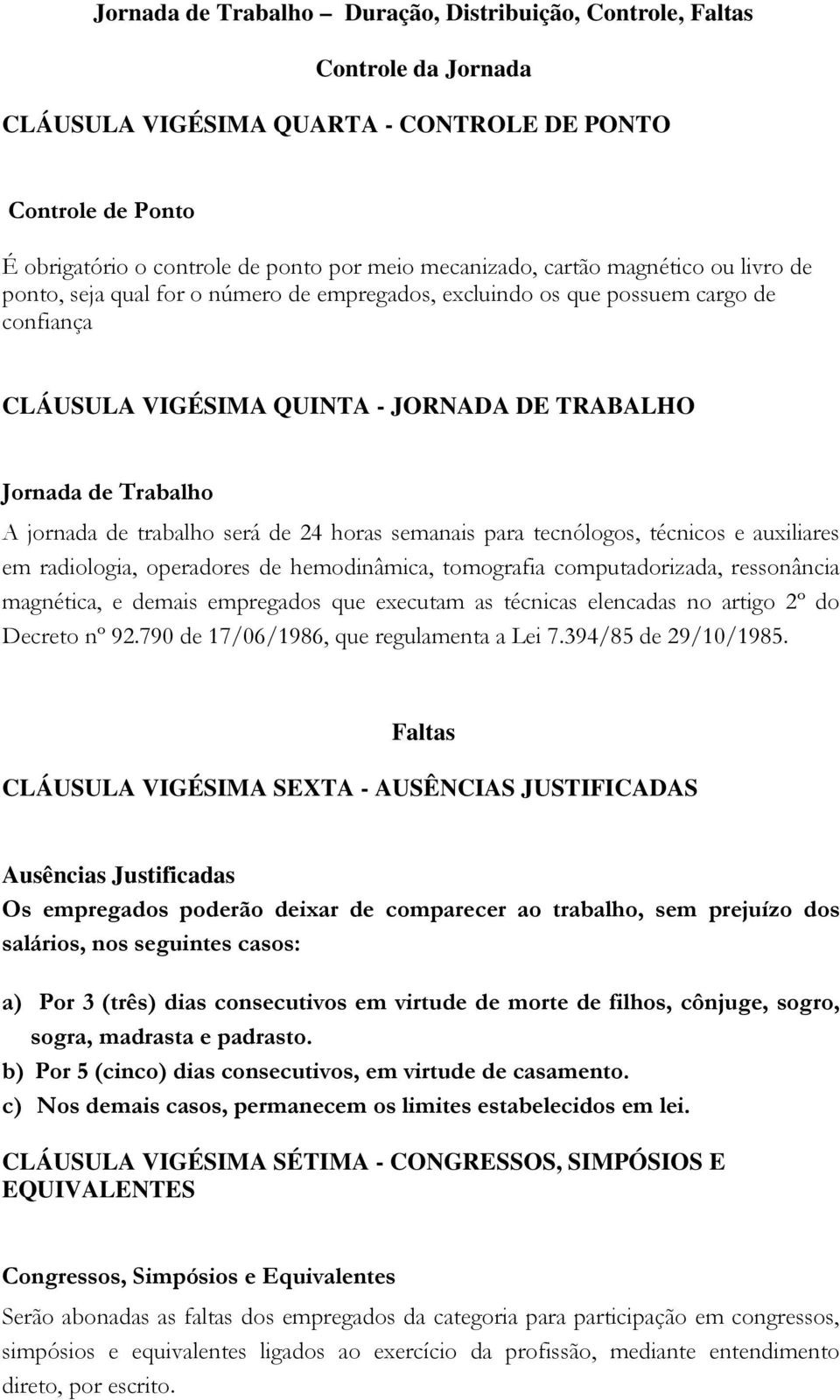 Jornada de Trabalho – Duração, Distribuição, Controle, Faltas

Controle da Jornada

CLÁUSULA VIGÉSIMA QUARTA - CONTROLE DE PONTO

Controle de Ponto

É obrigatório o controle de ponto por meio mecanizado, cartão magnético ou livro de ponto, seja qual for o número de empregados, excluindo os que possuem cargo de confiança

CLÁUSULA VIGÉSIMA QUINTA - JORNADA DE TRABALHO

Jornada de Trabalho

A jornada de trabalho será de 24 horas semanais para tecnólogos, técnicos e auxiliares em radiologia, operadores de hemodinâmica, tomografia computadorizada, ressonância magnética, e demais empregados que executam as técnicas elencadas no artigo 2º do Decreto nº 92.790 de 17/06/1986, que regulamenta a Lei 7.394/85 de 29/10/1985.

Faltas

CLÁUSULA VIGÉSIMA SEXTA - AUSÊNCIAS JUSTIFICADAS

Ausências Justificadas

Os empregados poderão deixar de comparecer ao trabalho, sem prejuízo dos salários, nos seguintes casos:

a) Por 3 (três) dias consecutivos em virtude de morte de filhos, cônjuge, sogro, sogra, madrasta e padrasto.
b) Por 5 (cinco) dias consecutivos, em virtude de casamento.
c) Nos demais casos, permanecem os limites estabelecidos em lei.

CLÁUSULA VIGÉSIMA SÉTIMA - CONGRESSOS, SIMPÓSIOS E EQUIVALENTES

Congressos, Simpósios e Equivalentes

Serão abonadas as faltas dos empregados da categoria para participação em congressos, simpósios e equivalentes ligados ao exercício da profissão, mediante entendimento direto, por escrito.